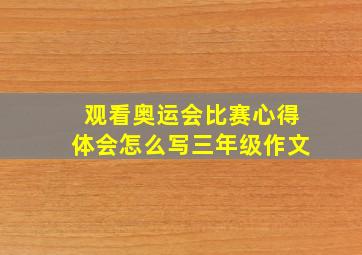 观看奥运会比赛心得体会怎么写三年级作文